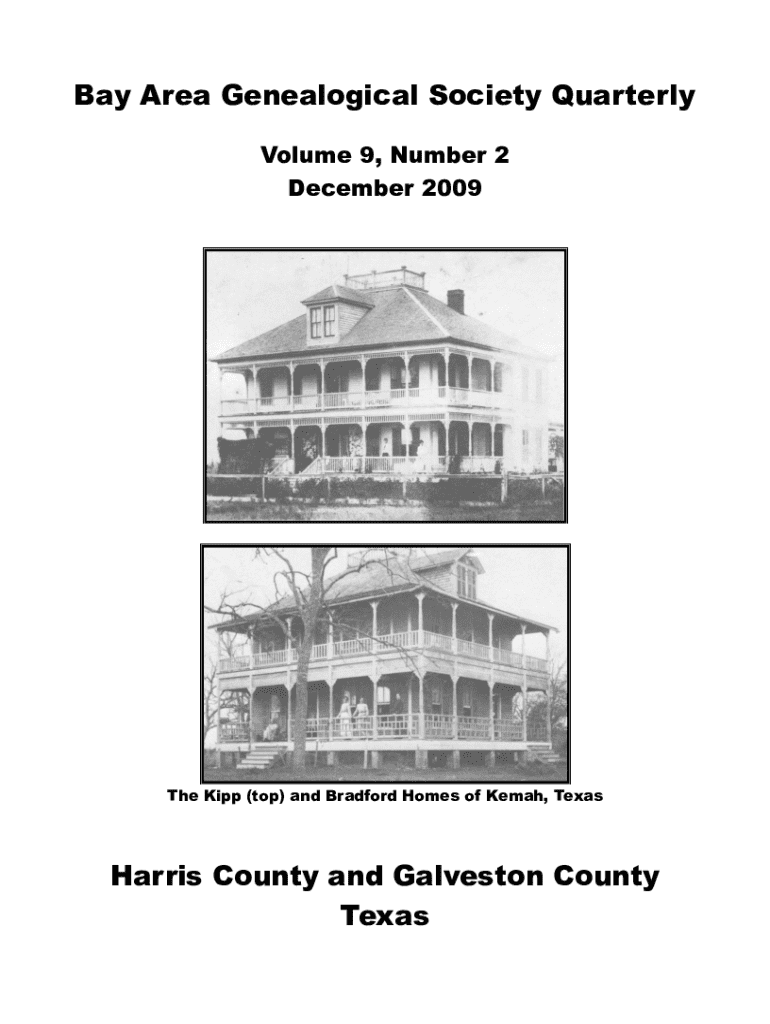 Bay Area Genealogical Society Quarterly

Volume 9, Number 2
December 2009

The Kipp (top) and Bradford Homes of Kemah, Texas

Harris County and Galveston County
Texas